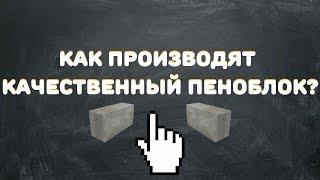 КАК ПРОИЗВОДЯТ КАЧЕСТВЕННЫЙ ПЕНОБЛОК?